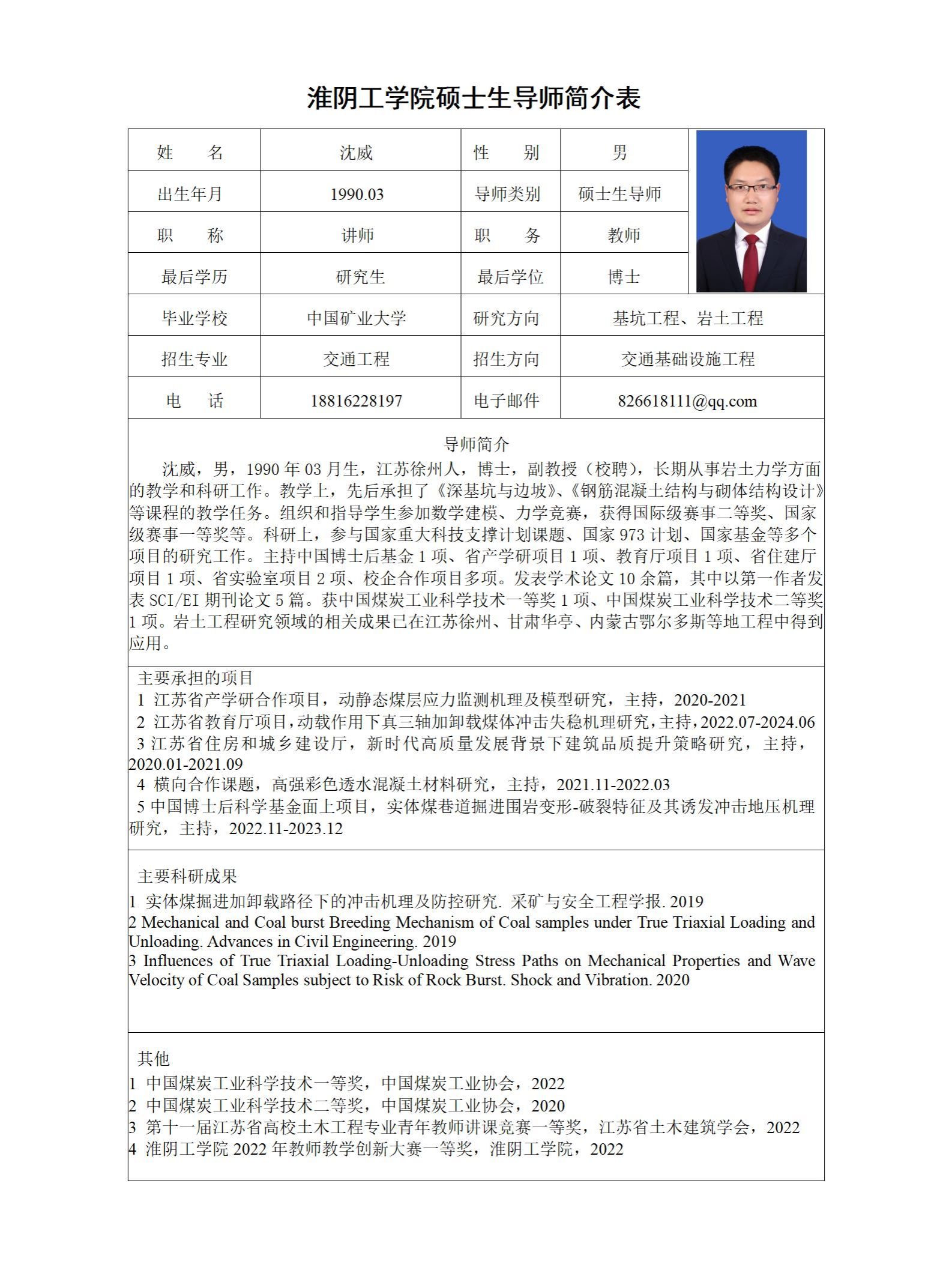 淮阴工学院硕士生导师简介表

| 姓　名 | 沈威 | 性　别 | 男 |
|---|---|---|---|
| 出生年月 | 1990.03 | 导师类别 | 硕士生导师 |
| 职　称 | 讲师 | 职　务 | 教师 |
| 最后学历 | 研究生 | 最后学位 | 博士 |
| 毕业学校 | 中国矿业大学 | 研究方向 | 基坑工程、岩土工程 |
| 招生专业 | 交通工程 | 招生方向 | 交通基础设施工程 |
| 电　话 | 18816228197 | 电子邮件 | 826618111@qq.com |

导师简介

沈威，男，1990 年 03 月生，江苏徐州人，博士，副教授（校聘），长期从事岩土力学方面的教学和科研工作。教学上，先后承担了《深基坑与边坡》、《钢筋混凝土结构与砌体结构设计》等课程的教学任务。组织和指导学生参加数学建模、力学竞赛，获得国际级赛事二等奖、国家级赛事一等奖等。科研上，参与国家重大科技支撑计划课题、国家 973 计划、国家基金等多个项目的研究工作。主持中国博士后基金 1 项、省产学研项目 1 项、教育厅项目 1 项、省住建厅项目 1 项、省实验室项目 2 项、校企合作项目多项。发表学术论文 10 余篇，其中以第一作者发表 SCI/EI 期刊论文 5 篇。获中国煤炭工业科学技术一等奖 1 项、中国煤炭工业科学技术二等奖 1 项。岩土工程研究领域的相关成果已在江苏徐州、甘肃华亭、内蒙古鄂尔多斯等地工程中得到应用。

主要承担的项目
1 江苏省产学研合作项目，动静态煤层应力监测机理及模型研究，主持，2020-2021
2 江苏省教育厅项目，动载作用下真三轴加卸载煤体冲击失稳机理研究，主持，2022.07-2024.06
3 江苏省住房和城乡建设厅，新时代高质量发展背景下建筑品质提升策略研究，主持，2020.01-2021.09
4 横向合作课题，高强彩色透水混凝土材料研究，主持，2021.11-2022.03
5 中国博士后科学基金面上项目，实体煤巷道掘进围岩变形-破裂特征及其诱发冲击地压机理研究，主持，2022.11-2023.12

主要科研成果
1 实体煤掘进加卸载路径下的冲击机理及防控研究. 采矿与安全工程学报. 2019
2 Mechanical and Coal burst Breeding Mechanism of Coal samples under True Triaxial Loading and Unloading. Advances in Civil Engineering. 2019
3 Influences of True Triaxial Loading-Unloading Stress Paths on Mechanical Properties and Wave Velocity of Coal Samples subject to Risk of Rock Burst. Shock and Vibration. 2020

其他
1 中国煤炭工业科学技术一等奖，中国煤炭工业协会，2022
2 中国煤炭工业科学技术二等奖，中国煤炭工业协会，2020
3 第十一届江苏省高校土木工程专业青年教师讲课竞赛一等奖，江苏省土木建筑学会，2022
4 淮阴工学院 2022 年教师教学创新大赛一等奖，淮阴工学院，2022